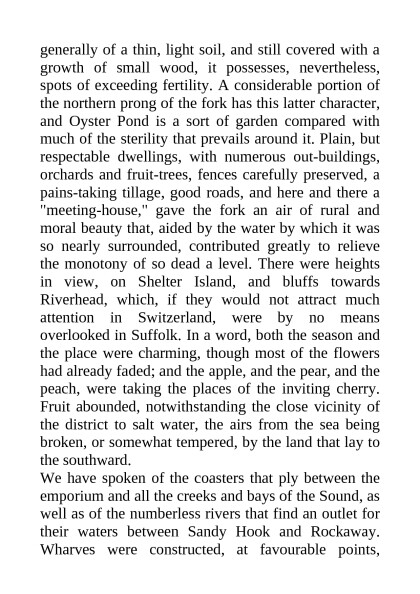 generally of a thin, light soil, and still covered with a growth of small wood, it possesses, nevertheless, spots of exceeding fertility. A considerable portion of the northern prong of the fork has this latter character, and Oyster Pond is a sort of garden compared with much of the sterility that prevails around it. Plain, but respectable dwellings, with numerous out-buildings, orchards and fruit-trees, fences carefully preserved, a pains-taking tillage, good roads, and here and there a "meeting-house," gave the fork an air of rural and moral beauty that, aided by the water by which it was so nearly surrounded, contributed greatly to relieve the monotony of so dead a level. There were heights in view, on Shelter Island, and bluffs towards Riverhead, which, if they would not attract much attention in Switzerland, were by no means overlooked in Suffolk. In a word, both the season and the place were charming, though most of the flowers had already faded; and the apple, and the pear, and the peach, were taking the places of the inviting cherry. Fruit abounded, notwithstanding the close vicinity of the district to salt water, the airs from the sea being broken, or somewhat tempered, by the land that lay to the southward.

We have spoken of the coasters that ply between the emporium and all the creeks and bays of the Sound, as well as of the numberless rivers that find an outlet for their waters between Sandy Hook and Rockaway. Wharves were constructed, at favourable points,